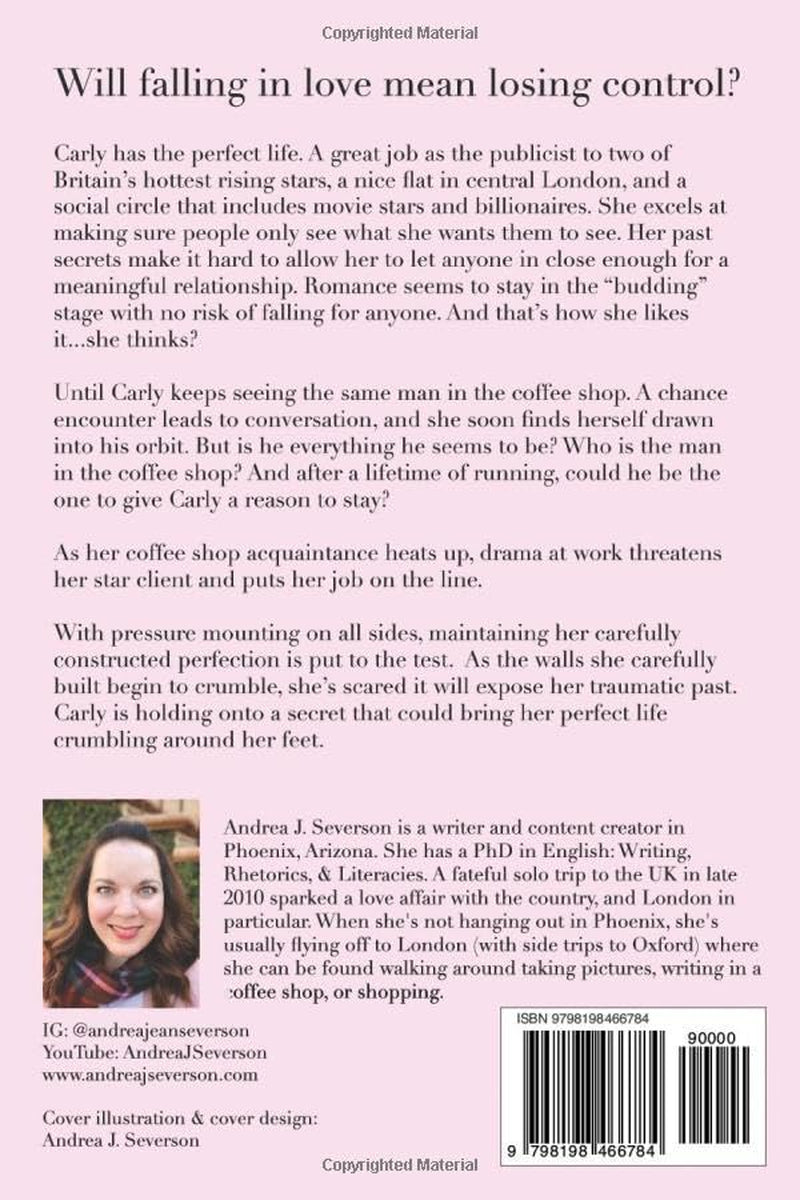 Copyrighted Material

Will falling in love mean losing control?

Carly has the perfect life. A great job as the publicist to two of Britain's hottest rising stars, a nice flat in central London, and a social circle that includes movie stars and billionaires. She excels at making sure people only see what she wants them to see. Her past secrets make it hard to allow her to let anyone in close enough for a meaningful relationship. Romance seems to stay in the "budding" stage with no risk of falling for anyone. And that's how she likes it...she thinks?

Until Carly keeps seeing the same man in the coffee shop. A chance encounter leads to conversation, and she soon finds herself drawn into his orbit. But is he everything he seems to be? Who is the man in the coffee shop? And after a lifetime of running, could he be the one to give Carly a reason to stay?

As her coffee shop acquaintance heats up, drama at work threatens her star client and puts her job on the line.

With pressure mounting on all sides, maintaining her carefully constructed perfection is put to the test. As the walls she carefully built begin to crumble, she's scared it will expose her traumatic past. Carly is holding onto a secret that could bring her perfect life crumbling around her feet.

Andrea J. Severson is a writer and content creator in Phoenix, Arizona. She has a PhD in English: Writing, Rhetorics, & Literacies. A fateful solo trip to the UK in late 2010 sparked a love affair with the country, and London in particular. When she's not hanging out in Phoenix, she's usually flying off to London (with side trips to Oxford) where she can be found walking around taking pictures, writing in a coffee shop, or shopping.

IG: @andreajeanseverson
YouTube: AndreaJSeverson
www.andreajseverson.com

Cover illustration & cover design:
Andrea J. Severson

ISBN 9798198466784

90000

9 798198 466784

Copyrighted Material